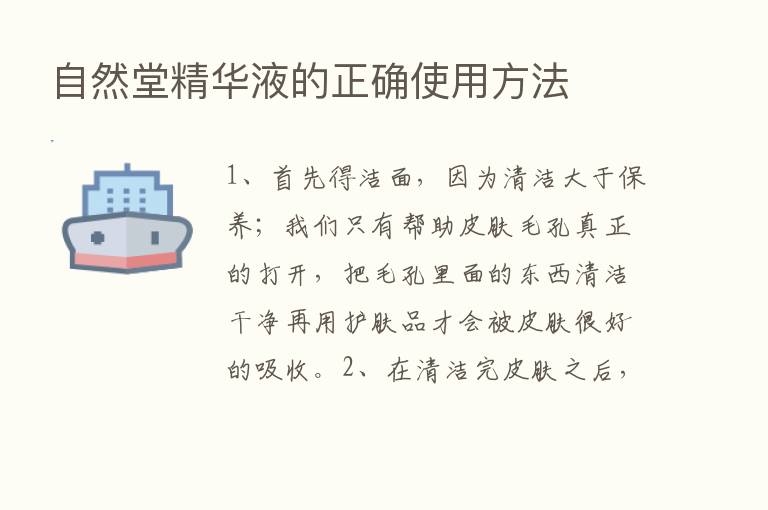 自然堂精华液的正确使用方法

1、首先得洁面，因为清洁大于保养；我们只有帮助皮肤毛孔真正的打开，把毛孔里面的东西清洁干净再用护肤品才会被皮肤很好的吸收。2、在清洁完皮肤之后，